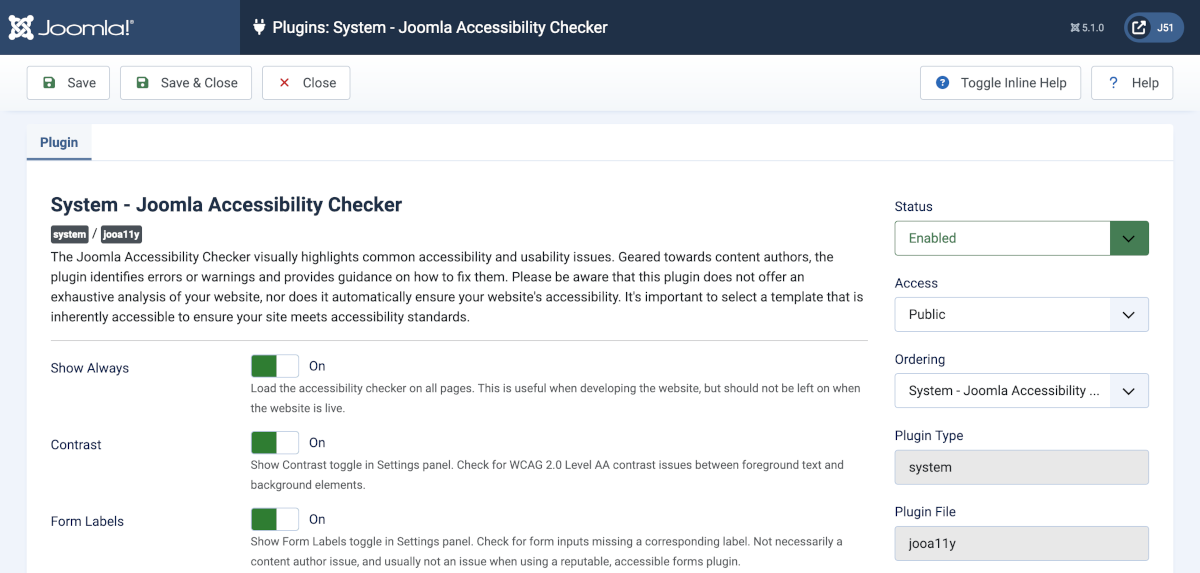 Joomla!®

Plugins: System - Joomla Accessibility Checker

5.1.0

J51

Save

Save & Close

Close

Toggle Inline Help

Help

Plugin

System - Joomla Accessibility Checker

system / jooa11y

The Joomla Accessibility Checker visually highlights common accessibility and usability issues. Geared towards content authors, the plugin identifies errors or warnings and provides guidance on how to fix them. Please be aware that this plugin does not offer an exhaustive analysis of your website, nor does it automatically ensure your website's accessibility. It's important to select a template that is inherently accessible to ensure your site meets accessibility standards.

Show Always

On

Load the accessibility checker on all pages. This is useful when developing the website, but should not be left on when the website is live.

Contrast

On

Show Contrast toggle in Settings panel. Check for WCAG 2.0 Level AA contrast issues between foreground text and background elements.

Form Labels

On

Show Form Labels toggle in Settings panel. Check for form inputs missing a corresponding label. Not necessarily a content author issue, and usually not an issue when using a reputable, accessible forms plugin.

Status

Enabled

Access

Public

Ordering

System - Joomla Accessibility ...

Plugin Type

system

Plugin File

jooa11y